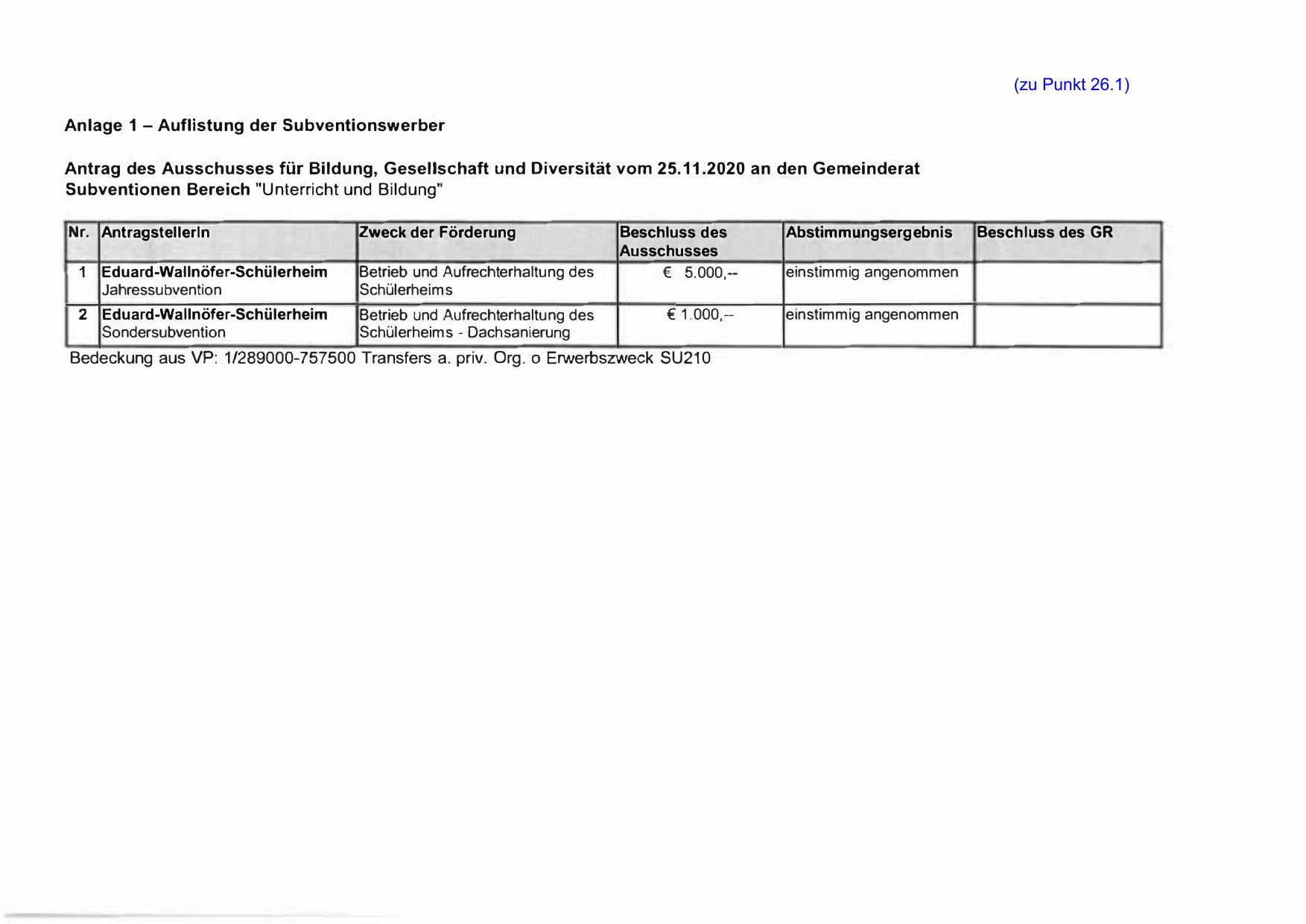 (zu Punkt 26.1)

Anlage 1 – Auflistung der Subventionswerber

Antrag des Ausschusses für Bildung, Gesellschaft und Diversität vom 25.11.2020 an den Gemeinderat
Subventionen Bereich "Unterricht und Bildung"

| Nr. | AntragstellerIn | Zweck der Förderung | Beschluss des Ausschusses | Abstimmungsergebnis | Beschluss des GR |
|---|---|---|---|---|---|
| 1 | Eduard-Wallnöfer-Schülerheim Jahressubvention | Betrieb und Aufrechterhaltung des Schülerheims | € 5.000,-- | einstimmig angenommen | |
| 2 | Eduard-Wallnöfer-Schülerheim Sondersubvention | Betrieb und Aufrechterhaltung des Schülerheims - Dachsanierung | € 1.000,-- | einstimmig angenommen | |

Bedeckung aus VP: 1/289000-757500 Transfers a. priv. Org. o Erwerbszweck SU210